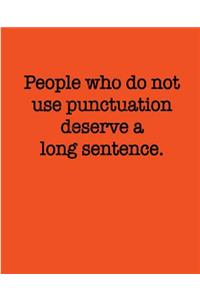 People who do not use punctuation deserve a long sentence.